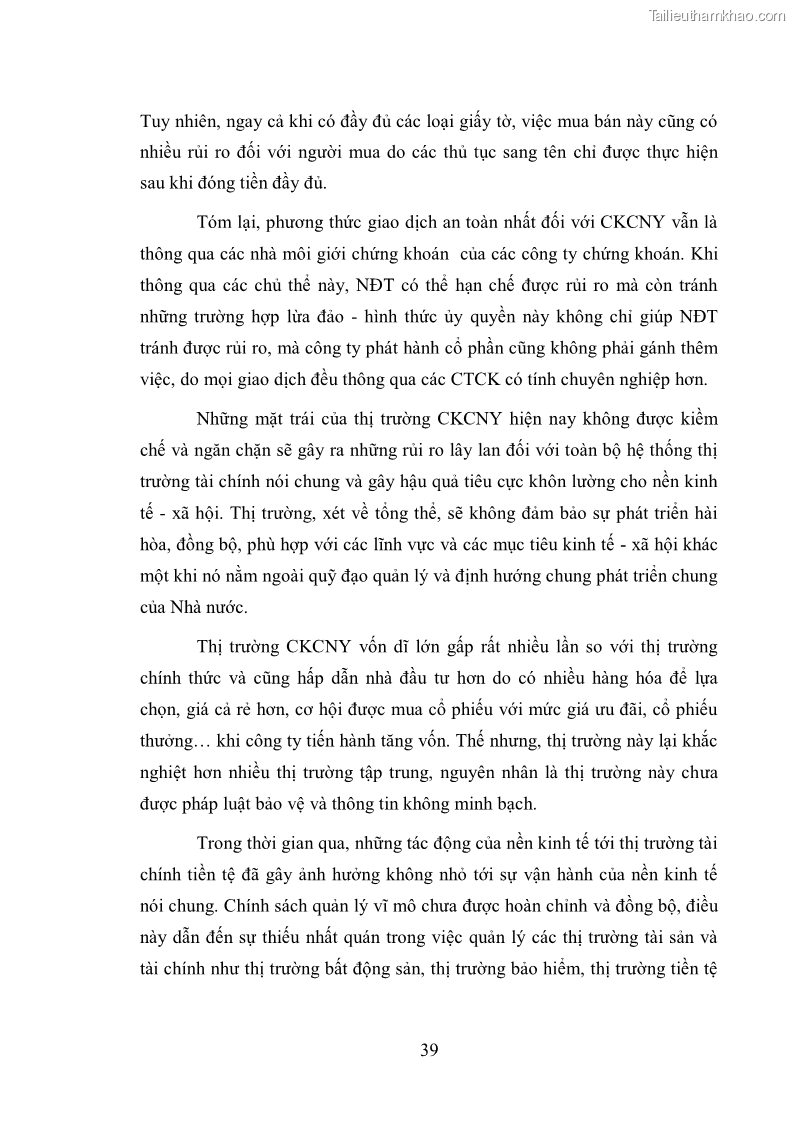 Tailieuthamkhao.com

Tuy nhiên, ngay cả khi có đầy đủ các loại giấy tờ, việc mua bán này cũng có nhiều rủi ro đối với người mua do các thủ tục sang tên chỉ được thực hiện sau khi đóng tiền đầy đủ.

Tóm lại, phương thức giao dịch an toàn nhất đối với CKCNY vẫn là thông qua các nhà môi giới chứng khoán của các công ty chứng khoán. Khi thông qua các chủ thể này, NĐT có thể hạn chế được rủi ro mà còn tránh những trường hợp lừa đảo - hình thức ủy quyền này không chỉ giúp NĐT tránh được rủi ro, mà công ty phát hành cổ phần cũng không phải gánh thêm việc, do mọi giao dịch đều thông qua các CTCK có tính chuyên nghiệp hơn.

Những mặt trái của thị trường CKCNY hiện nay không được kiềm chế và ngăn chặn sẽ gây ra những rủi ro lây lan đối với toàn bộ hệ thống thị trường tài chính nói chung và gây hậu quả tiêu cực khôn lường cho nền kinh tế - xã hội. Thị trường, xét về tổng thể, sẽ không đảm bảo sự phát triển hài hòa, đồng bộ, phù hợp với các lĩnh vực và các mục tiêu kinh tế - xã hội khác một khi nó nằm ngoài quỹ đạo quản lý và định hướng chung phát triển chung của Nhà nước.

Thị trường CKCNY vốn dĩ lớn gấp rất nhiều lần so với thị trường chính thức và cũng hấp dẫn nhà đầu tư hơn do có nhiều hàng hóa để lựa chọn, giá cả rẻ hơn, cơ hội được mua cổ phiếu với mức giá ưu đãi, cổ phiếu thưởng… khi công ty tiến hành tăng vốn. Thế nhưng, thị trường này lại khắc nghiệt hơn nhiều thị trường tập trung, nguyên nhân là thị trường này chưa được pháp luật bảo vệ và thông tin không minh bạch.

Trong thời gian qua, những tác động của nền kinh tế tới thị trường tài chính tiền tệ đã gây ảnh hưởng không nhỏ tới sự vận hành của nền kinh tế nói chung. Chính sách quản lý vĩ mô chưa được hoàn chỉnh và đồng bộ, điều này dẫn đến sự thiếu nhất quán trong việc quản lý các thị trường tài sản và tài chính như thị trường bất động sản, thị trường bảo hiểm, thị trường tiền tệ

39